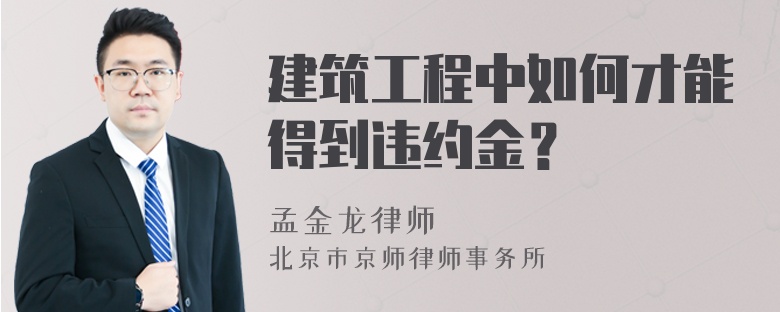 建筑工程中如何才能得到违约金？

孟金龙律师
北京市京师律师事务所